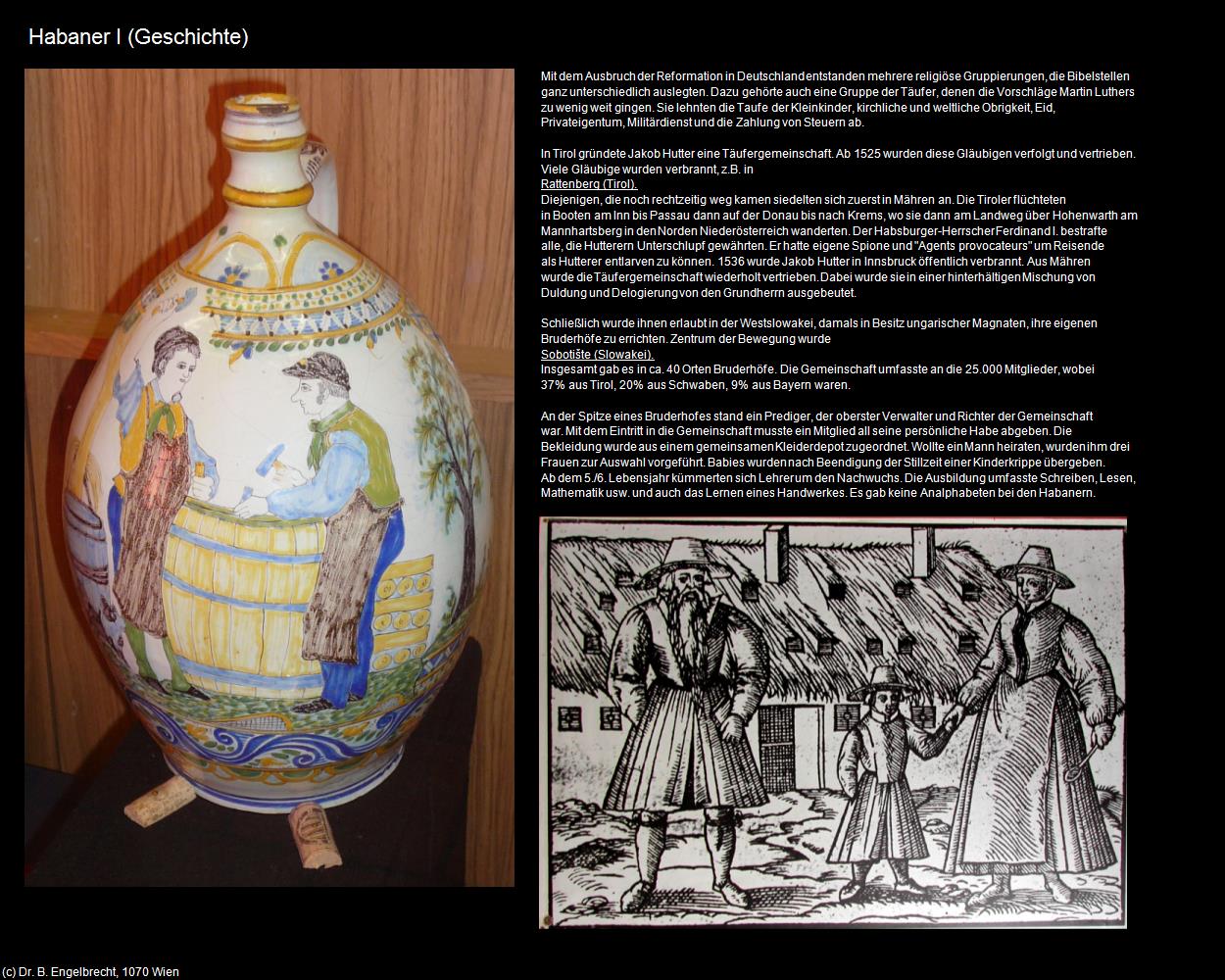 Habaner I (Geschichte)

Mit dem Ausbruch der Reformation in Deutschland entstanden mehrere religiöse Gruppierungen, die Bibelstellen ganz unterschiedlich auslegten. Dazu gehörte auch eine Gruppe der Täufer, denen die Vorschläge Martin Luthers zu wenig weit gingen. Sie lehnten die Taufe der Kleinkinder, kirchliche und weltliche Obrigkeit, Eid, Privateigentum, Militärdienst und die Zahlung von Steuern ab.

In Tirol gründete Jakob Hutter eine Täufergemeinschaft. Ab 1525 wurden diese Gläubigen verfolgt und vertrieben. Viele Gläubige wurden verbrannt, z.B. in
Rattenberg (Tirol).
Diejenigen, die noch rechtzeitig weg kamen siedelten sich zuerst in Mähren an. Die Tiroler flüchteten in Booten am Inn bis Passau dann auf der Donau bis nach Krems, wo sie dann am Landweg über Hohenwarth am Mannhartsberg in den Norden Niederösterreich wanderten. Der Habsburger-Herrscher Ferdinand I. bestrafte alle, die Hutterern Unterschlupf gewährten. Er hatte eigene Spione und "Agents provocateurs" um Reisende als Hutterer entlarven zu können. 1536 wurde Jakob Hutter in Innsbruck öffentlich verbrannt. Aus Mähren wurde die Täufergemeinschaft wiederholt vertrieben. Dabei wurde sie in einer hinterhältigen Mischung von Duldung und Delogierung von den Grundherrn ausgebeutet.

Schließlich wurde ihnen erlaubt in der Westslowakei, damals in Besitz ungarischer Magnaten, ihre eigenen Bruderhöfe zu errichten. Zentrum der Bewegung wurde
Sobotište (Slowakei).
Insgesamt gab es in ca. 40 Orten Bruderhöfe. Die Gemeinschaft umfasste an die 25.000 Mitglieder, wobei 37% aus Tirol, 20% aus Schwaben, 9% aus Bayern waren.

An der Spitze eines Bruderhofes stand ein Prediger, der oberster Verwalter und Richter der Gemeinschaft war. Mit dem Eintritt in die Gemeinschaft musste ein Mitglied all seine persönliche Habe abgeben. Die Bekleidung wurde aus einem gemeinsamen Kleiderdepot zugeordnet. Wollte ein Mann heiraten, wurden ihm drei Frauen zur Auswahl vorgeführt. Babies wurden nach Beendigung der Stillzeit einer Kinderkrippe übergeben. Ab dem 5./6. Lebensjahr kümmerten sich Lehrer um den Nachwuchs. Die Ausbildung umfasste Schreiben, Lesen, Mathematik usw. und auch das Lernen eines Handwerkes. Es gab keine Analphabeten bei den Habanern.

(c) Dr. B. Engelbrecht, 1070 Wien